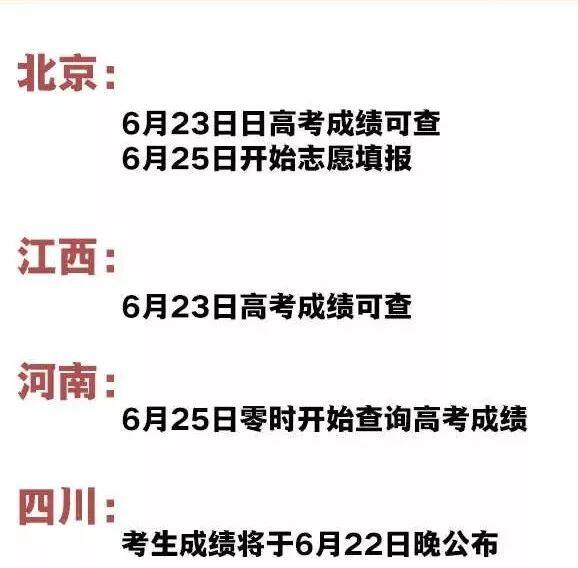 北京：

6月23日日高考成绩可查
6月25日开始志愿填报

江西：

6月23日高考成绩可查

河南：

6月25日零时开始查询高考成绩

四川：

考生成绩将于6月22日晚公布